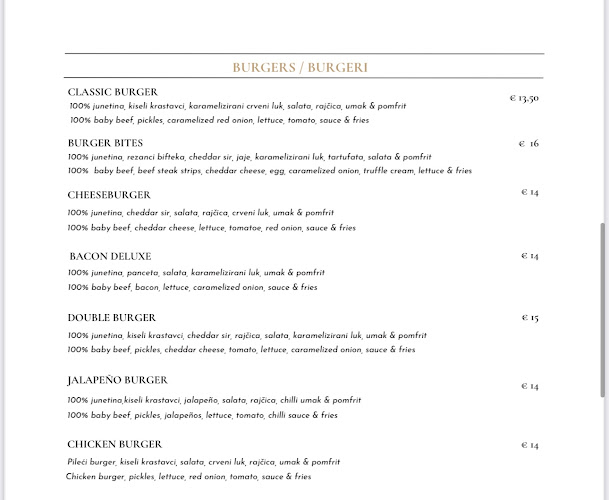 BURGERS / BURGERI

CLASSIC BURGER
€ 13,50
100% junetina, kiseli krastavci, karamelizirani crveni luk, salata, rajčica, umak & pomfrit
100% baby beef, pickles, caramelized red onion, lettuce, tomato, sauce & fries

BURGER BITES
€ 16
100% junetina, rezanci bifteka, cheddar sir, jaje, karamelizirani luk, tartufata, salata & pomfrit
100% baby beef, beef steak strips, cheddar cheese, egg, caramelized onion, truffle cream, lettuce & fries

CHEESEBURGER
€ 14
100% junetina, cheddar sir, salata, rajčica, crveni luk, umak & pomfrit
100% baby beef, cheddar cheese, lettuce, tomatoe, red onion, sauce & fries

BACON DELUXE
€ 14
100% junetina, panceta, salata, karamelizirani luk, umak & pomfrit
100% baby beef, bacon, lettuce, caramelized onion, sauce & fries

DOUBLE BURGER
€ 15
100% junetina, kiseli krastavci, cheddar sir, rajčica, salata, karamelizirani luk, umak & pomfrit
100% baby beef, pickles, cheddar cheese, tomato, lettuce, caramelized onion, sauce & fries

JALAPEÑO BURGER
€ 14
100% junetina,kiseli krastavci, jalapeño, salata, rajčica, chilli umak & pomfrit
100% baby beef, pickles, jalapeños, lettuce, tomato, chilli sauce & fries

CHICKEN BURGER
€ 14
Pileći burger, kiseli krastavci, salata, crveni luk, rajčica, umak & pomfrit
Chicken burger, pickles, lettuce, red onion, tomato, sauce & fries